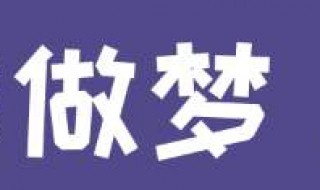 做梦